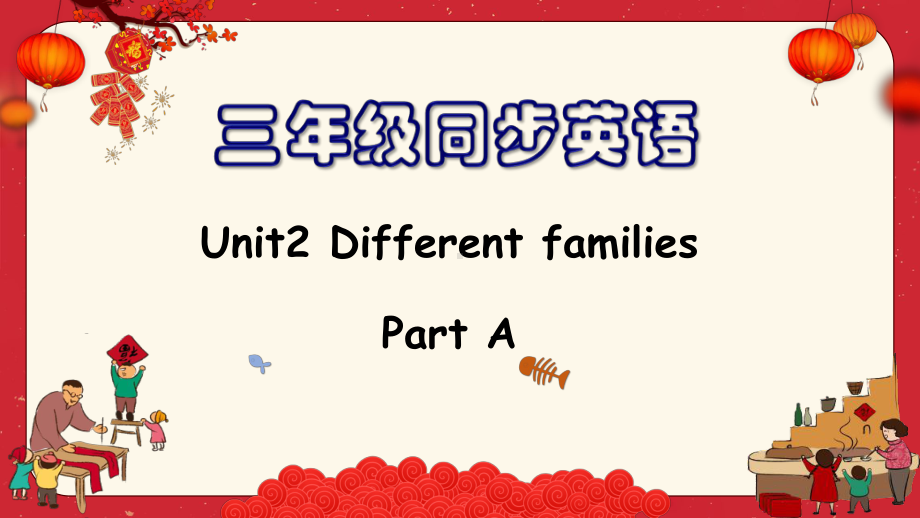 三年级同步英语

Unit2 Different families

Part A